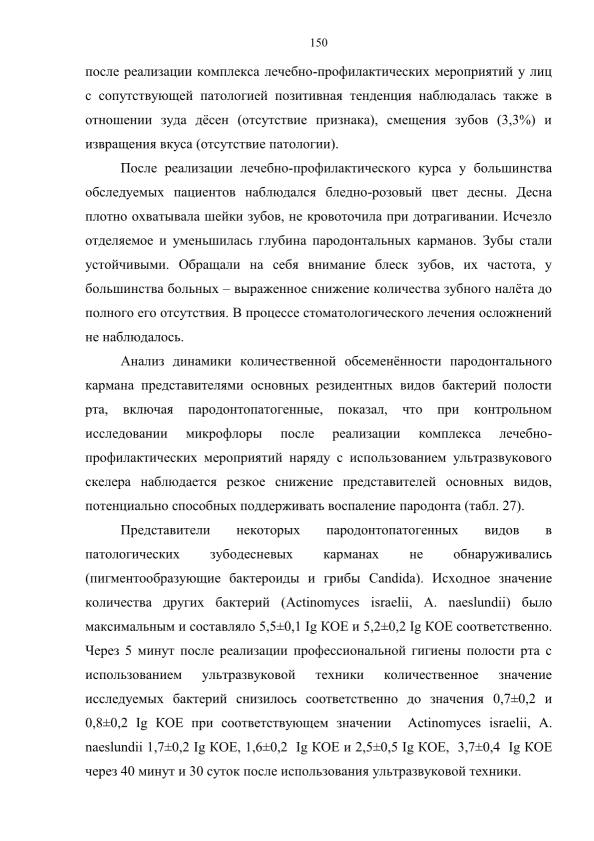 150

после реализации комплекса лечебно-профилактических мероприятий у лиц с сопутствующей патологией позитивная тенденция наблюдалась также в отношении зуда дёсен (отсутствие признака), смещения зубов (3,3%) и извращения вкуса (отсутствие патологии).

После реализации лечебно-профилактического курса у большинства обследуемых пациентов наблюдался бледно-розовый цвет десны. Десна плотно охватывала шейки зубов, не кровоточила при дотрагивании. Исчезло отделяемое и уменьшилась глубина пародонтальных карманов. Зубы стали устойчивыми. Обращали на себя внимание блеск зубов, их частота, у большинства больных – выраженное снижение количества зубного налёта до полного его отсутствия. В процессе стоматологического лечения осложнений не наблюдалось.

Анализ динамики количественной обсеменённости пародонтального кармана представителями основных резидентных видов бактерий полости рта, включая пародонтопатогенные, показал, что при контрольном исследовании микрофлоры после реализации комплекса лечебно-профилактических мероприятий наряду с использованием ультразвукового скелера наблюдается резкое снижение представителей основных видов, потенциально способных поддерживать воспаление пародонта (табл. 27).

Представители некоторых пародонтопатогенных видов в патологических зубодесневых карманах не обнаруживались (пигментообразующие бактероиды и грибы Candida). Исходное значение количества других бактерий (Actinomyces israelii, A. naeslundii) было максимальным и составляло 5,5±0,1 Ig КОЕ и 5,2±0,2 Ig КОЕ соответственно. Через 5 минут после реализации профессиональной гигиены полости рта с использованием ультразвуковой техники количественное значение исследуемых бактерий снизилось соответственно до значения 0,7±0,2 и 0,8±0,2 Ig КОЕ при соответствующем значении Actinomyces israelii, A. naeslundii 1,7±0,2 Ig КОЕ, 1,6±0,2 Ig КОЕ и 2,5±0,5 Ig КОЕ, 3,7±0,4 Ig КОЕ через 40 минут и 30 суток после использования ультразвуковой техники.